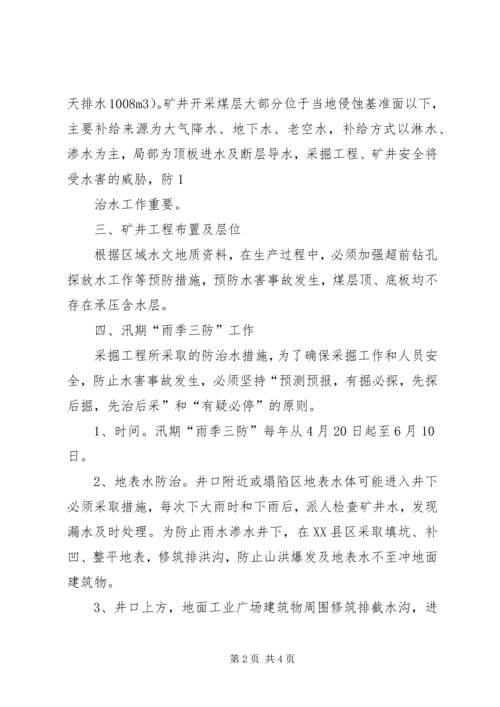 天排水1008m3）。矿井开采煤层大部分位于当地侵蚀基准面以下，主要补给来源为大气降水、地下水、老空水，补给方式以淋水、渗水为主，局部为顶板进水及断层导水，采掘工程、矿井安全将受水害的威胁，防1

治水工作重要。

三、矿井工程布置及层位

根据区域水文地质资料，在生产过程中，必须加强超前钻孔探放水工作等预防措施，预防水害事故发生，煤层顶、底板均不存在承压含水层。

四、汛期“雨季三防”工作

采掘工程所采取的防治水措施，为了确保采掘工作和人员安全，防止水害事故发生，必须坚持“预测预报，有掘必探，先探后掘，先治后采”和“有疑必停”的原则。

1、时间。汛期“雨季三防”每年从4月20日起至6月10日。

2、地表水防治。井口附近或塌陷区地表水体可能进入井下必须采取措施，每次下大雨时和下雨后，派人检查矿井水，发现漏水及时处理。为防止雨水渗水井下，在XX县区采取填坑、补凹、整平地表，修筑排洪沟，防止山洪爆发及地表水不至冲地面建筑物。

3、井口上方，地面工业广场建筑物周围修筑排截水沟，进

第2页 共4页